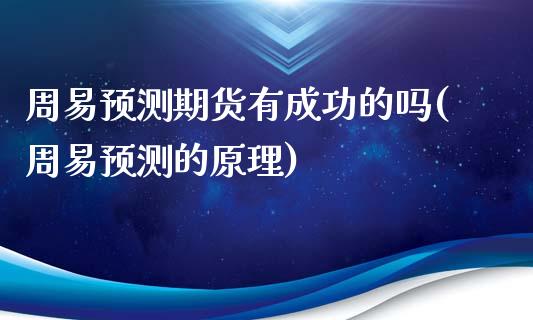 周易预测期货有成功的吗(周易预测的原理)